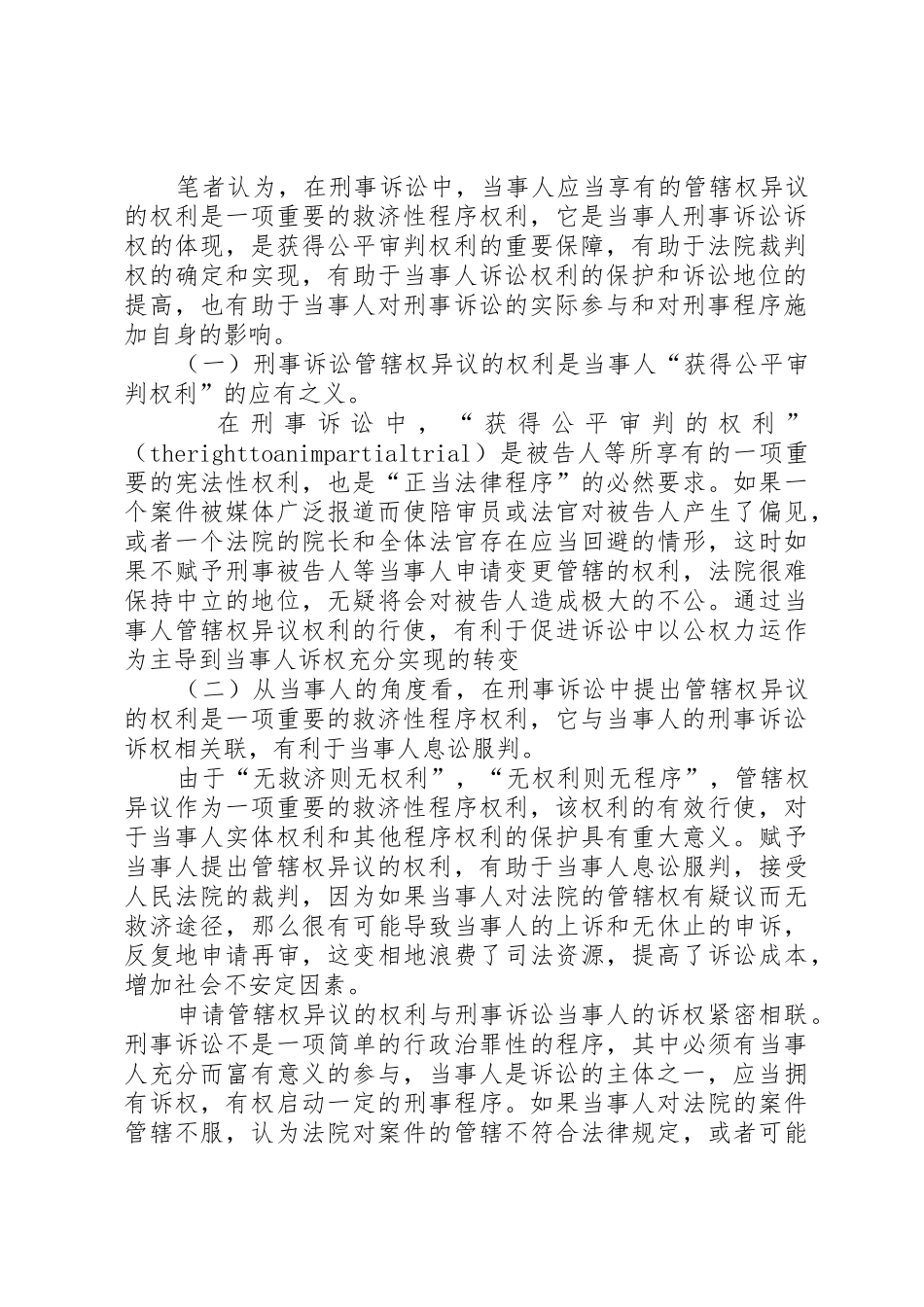 笔者认为，在刑事诉讼中，当事人应当享有的管辖权异议的权利是一项重要的救济性程序权利，它是当事人刑事诉讼诉权的体现，是获得公平审判权利的重要保障，有助于法院裁判权的确定和实现，有助于当事人诉讼权利的保护和诉讼地位的提高，也有助于当事人对刑事诉讼的实际参与和对刑事程序施加自身的影响。

（一）刑事诉讼管辖权异议的权利是当事人“获得公平审判权利”的应有之义。

在刑事诉讼中，“获得公平审判的权利”（therighttoanimpartialtrial）是被告人等所享有的一项重要的宪法性权利，也是“正当法律程序”的必然要求。如果一个案件被媒体广泛报道而使陪审员或法官对被告人产生了偏见，或者一个法院的院长和全体法官存在应当回避的情形，这时如果不赋予刑事被告人等当事人申请变更管辖的权利，法院很难保持中立的地位，无疑将会对被告人造成极大的不公。通过当事人管辖权异议权利的行使，有利于促进诉讼中以公权力运作为主导到当事人诉权充分实现的转变

（二）从当事人的角度看，在刑事诉讼中提出管辖权异议的权利是一项重要的救济性程序权利，它与当事人的刑事诉讼诉权相关联，有利于当事人息讼服判。

由于“无救济则无权利”，“无权利则无程序”，管辖权异议作为一项重要的救济性程序权利，该权利的有效行使，对于当事人实体权利和其他程序权利的保护具有重大意义。赋予当事人提出管辖权异议的权利，有助于当事人息讼服判，接受人民法院的裁判，因为如果当事人对法院的管辖权有疑议而无救济途径，那么很有可能导致当事人的上诉和无休止的申诉，反复地申请再审，这变相地浪费了司法资源，提高了诉讼成本，增加社会不安定因素。

申请管辖权异议的权利与刑事诉讼当事人的诉权紧密相联。刑事诉讼不是一项简单的行政治罪性的程序，其中必须有当事人充分而富有意义的参与，当事人是诉讼的主体之一，应当拥有诉权，有权启动一定的刑事程序。如果当事人对法院的案件管辖不服，认为法院对案件的管辖不符合法律规定，或者可能